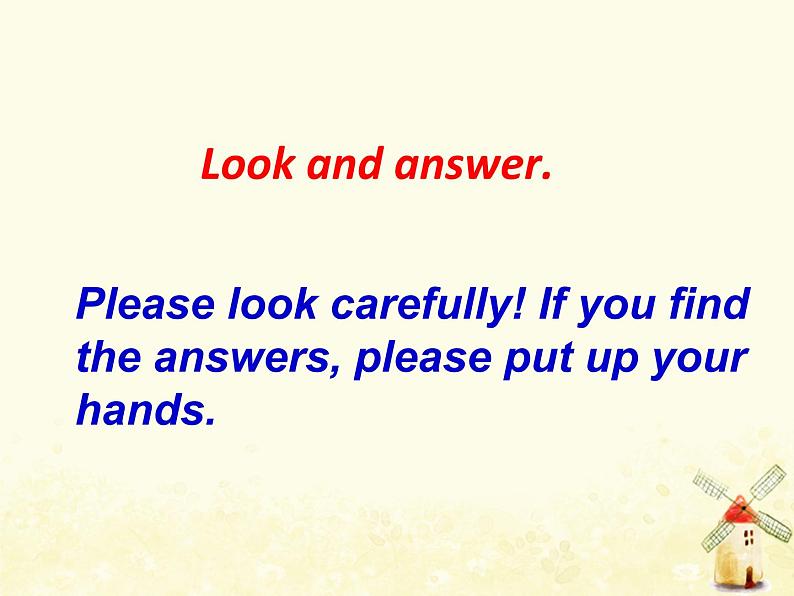 Look and answer.

Please look carefully! If you find the answers, please put up your hands.